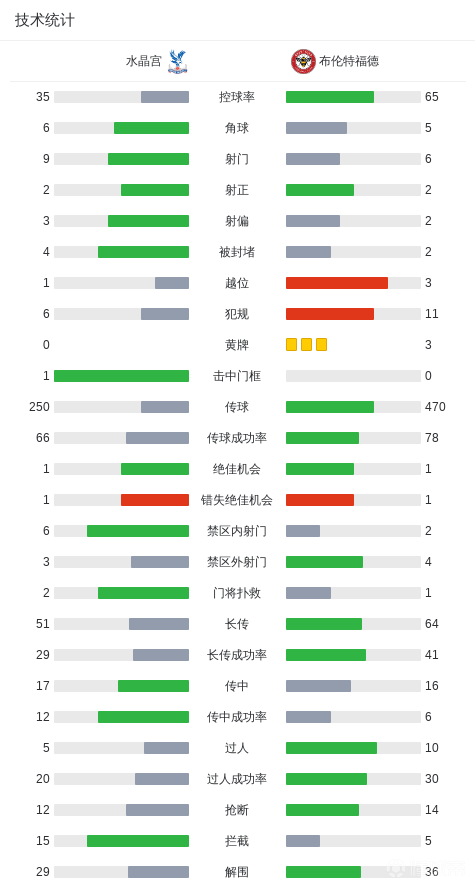 技术统计

| 水晶宫 | | 布伦特福德 |
|---|---|---|
| 35 | 控球率 | 65 |
| 6 | 角球 | 5 |
| 9 | 射门 | 6 |
| 2 | 射正 | 2 |
| 3 | 射偏 | 2 |
| 4 | 被封堵 | 2 |
| 1 | 越位 | 3 |
| 6 | 犯规 | 11 |
| 0 | 黄牌 | 3 |
| 1 | 击中门框 | 0 |
| 250 | 传球 | 470 |
| 66 | 传球成功率 | 78 |
| 1 | 绝佳机会 | 1 |
| 1 | 错失绝佳机会 | 1 |
| 6 | 禁区内射门 | 2 |
| 3 | 禁区外射门 | 4 |
| 2 | 门将扑救 | 1 |
| 51 | 长传 | 64 |
| 29 | 长传成功率 | 41 |
| 17 | 传中 | 16 |
| 12 | 传中成功率 | 6 |
| 5 | 过人 | 10 |
| 20 | 过人成功率 | 30 |
| 12 | 抢断 | 14 |
| 15 | 拦截 | 5 |
| 29 | 解围 | 36 |